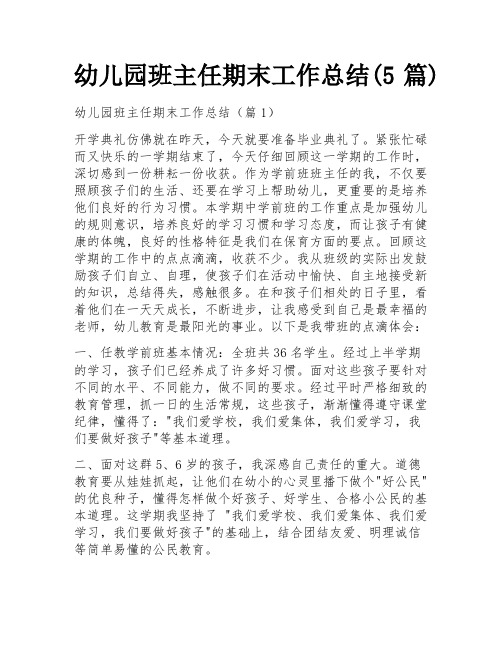 幼儿园班主任期末工作总结(5 篇)

幼儿园班主任期末工作总结（篇 1）

开学典礼仿佛就在昨天，今天就要准备毕业典礼了。紧张忙碌而又快乐的一学期结束了，今天仔细回顾这一学期的工作时，深切感到一份耕耘一份收获。作为学前班班主任的我，不仅要照顾孩子们的生活、还要在学习上帮助幼儿，更重要的是培养他们良好的行为习惯。本学期中学前班的工作重点是加强幼儿的规则意识，培养良好的学习习惯和学习态度，而让孩子有健康的体魄，良好的性格特征是我们在保育方面的要点。回顾这学期的工作中的点点滴滴，收获不少。我从班级的实际出发鼓励孩子们自立、自理，使孩子们在活动中愉快、自主地接受新的知识，总结得失，感触很多。在和孩子们相处的日子里，看着他们在一天天成长，不断进步，让我感受到自己是最幸福的老师，幼儿教育是最阳光的事业。以下是我带班的点滴体会：

一、任教学前班基本情况：全班共 36 名学生。经过上半学期的学习，孩子们已经养成了许多好习惯。面对这些孩子要针对不同的水平、不同能力，做不同的要求。经过平时严格细致的教育管理，抓一日的生活常规，这些孩子，渐渐懂得遵守课堂纪律，懂得了："我们爱学校，我们爱集体，我们爱学习，我们要做好孩子"等基本道理。

二、面对这群 5、6 岁的孩子，我深感自己责任的重大。道德教育要从娃娃抓起，让他们在幼小的心灵里播下做个"好公民"的优良种子，懂得怎样做个好孩子、好学生、合格小公民的基本道理。这学期我坚持了 "我们爱学校、我们爱集体、我们爱学习，我们要做好孩子"的基础上，结合团结友爱、明理诚信等简单易懂的公民教育。